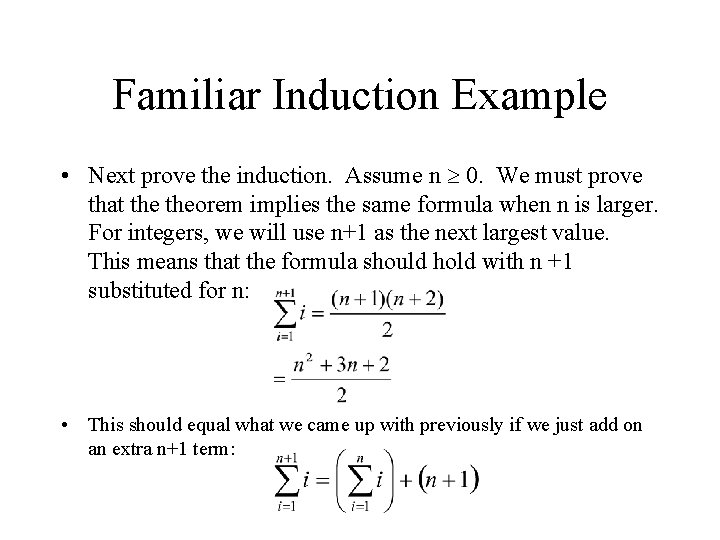 Familiar Induction Example

• Next prove the induction. Assume n $\geq$ 0. We must prove that the theorem implies the same formula when n is larger. For integers, we will use n+1 as the next largest value. This means that the formula should hold with n +1 substituted for n: $\sum_{i=1}^{n+1} i = \frac{(n+1)(n+2)}{2}$

$= \frac{n^2+3n+2}{2}$

• This should equal what we came up with previously if we just add on an extra n+1 term: $\sum_{i=1}^{n+1} i = \left(\sum_{i=1}^{n} i\right) + (n+1)$